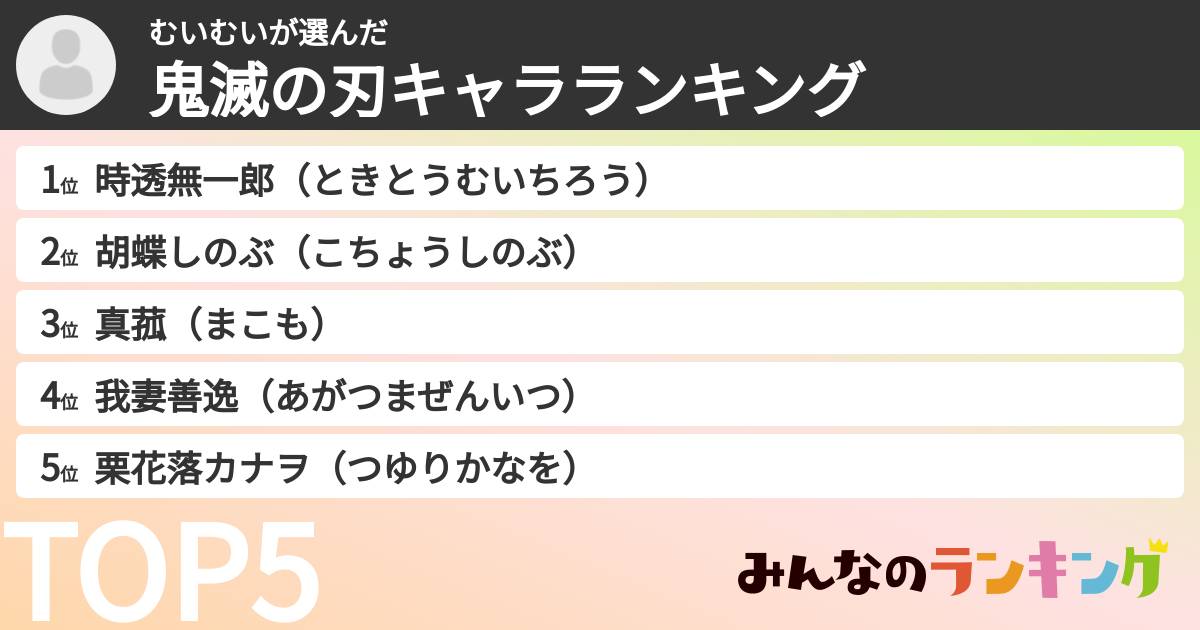 むいむいが選んだ
鬼滅の刃キャラランキング

1位 時透無一郎（ときとうむいちろう）

2位 胡蝶しのぶ（こちょうしのぶ）

3位 真菰（まこも）

4位 我妻善逸（あがつまぜんいつ）

5位 栗花落カナヲ（つゆりかなを）

TOP5

みんなのランキング